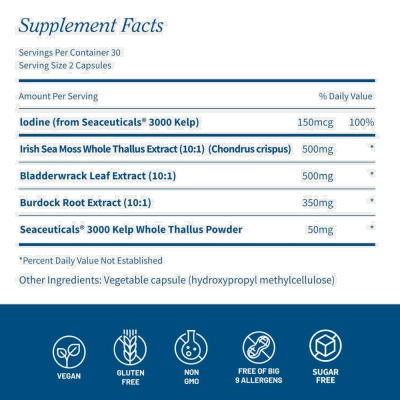 Supplement Facts

Servings Per Container 30
Serving Size 2 Capsules

| Amount Per Serving | | % Daily Value |
|---|---|---|
| Iodine (from Seaceuticals® 3000 Kelp) | 150mcg | 100% |
| Irish Sea Moss Whole Thallus Extract (10:1) (Chondrus crispus) | 500mg | * |
| Bladderwrack Leaf Extract (10:1) | 500mg | * |
| Burdock Root Extract (10:1) | 350mg | * |
| Seaceuticals® 3000 Kelp Whole Thallus Powder | 50mg | * |

*Percent Daily Value Not Established

Other Ingredients: Vegetable capsule (hydroxypropyl methylcellulose)

VEGAN

GLUTEN FREE

NON GMO

FREE OF BIG 9 ALLERGENS

SUGAR FREE